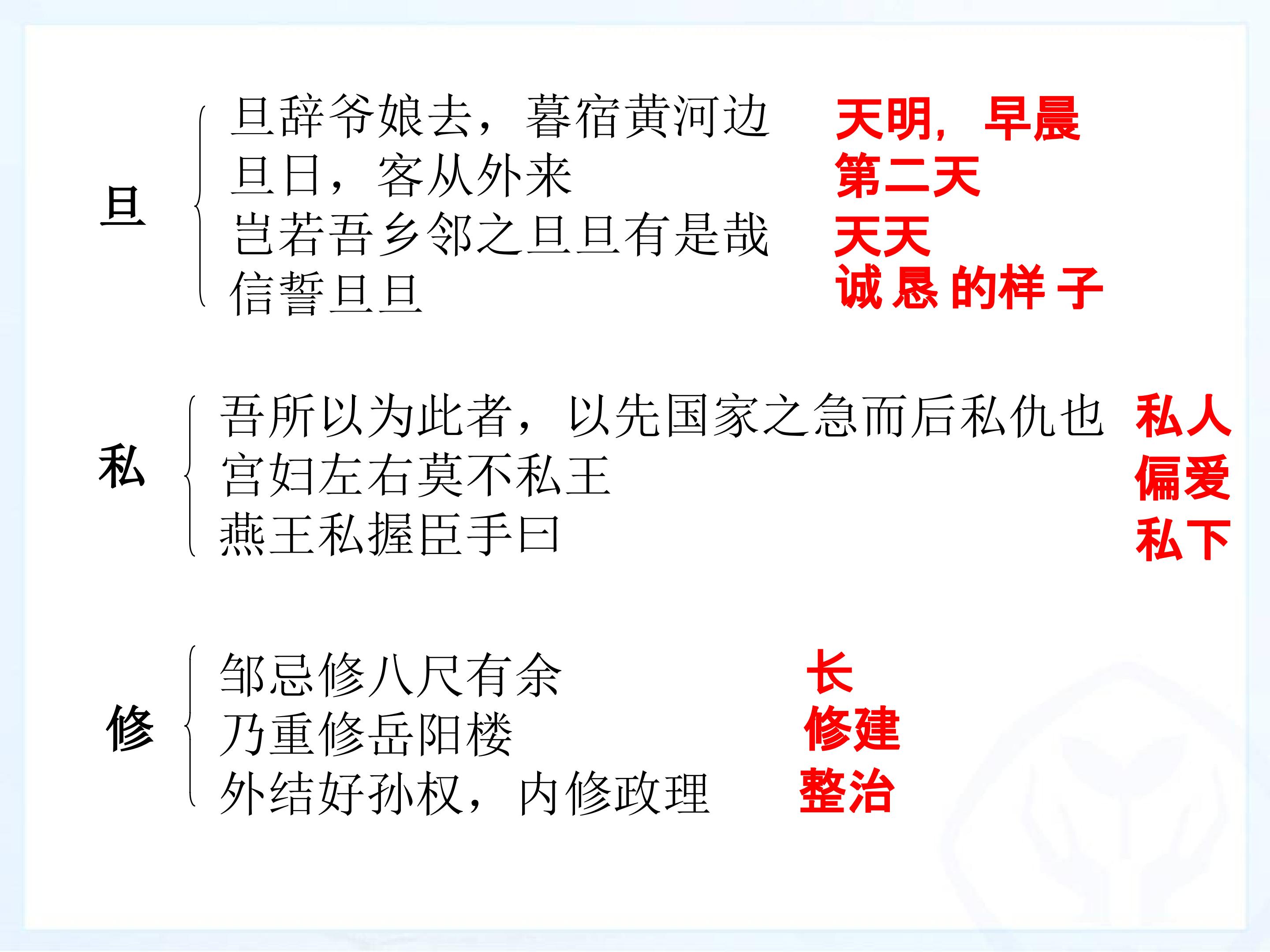 旦

旦辞爷娘去，暮宿黄河边 天明，早晨
旦日，客从外来 第二天
岂若吾乡邻之旦旦有是哉 天天
信誓旦旦 诚恳的样子

私

吾所以为此者，以先国家之急而后私仇也 私人
宫妇左右莫不私王 偏爱
燕王私握臣手曰 私下

修

邹忌修八尺有余 长
乃重修岳阳楼 修建
外结好孙权，内修政理 整治